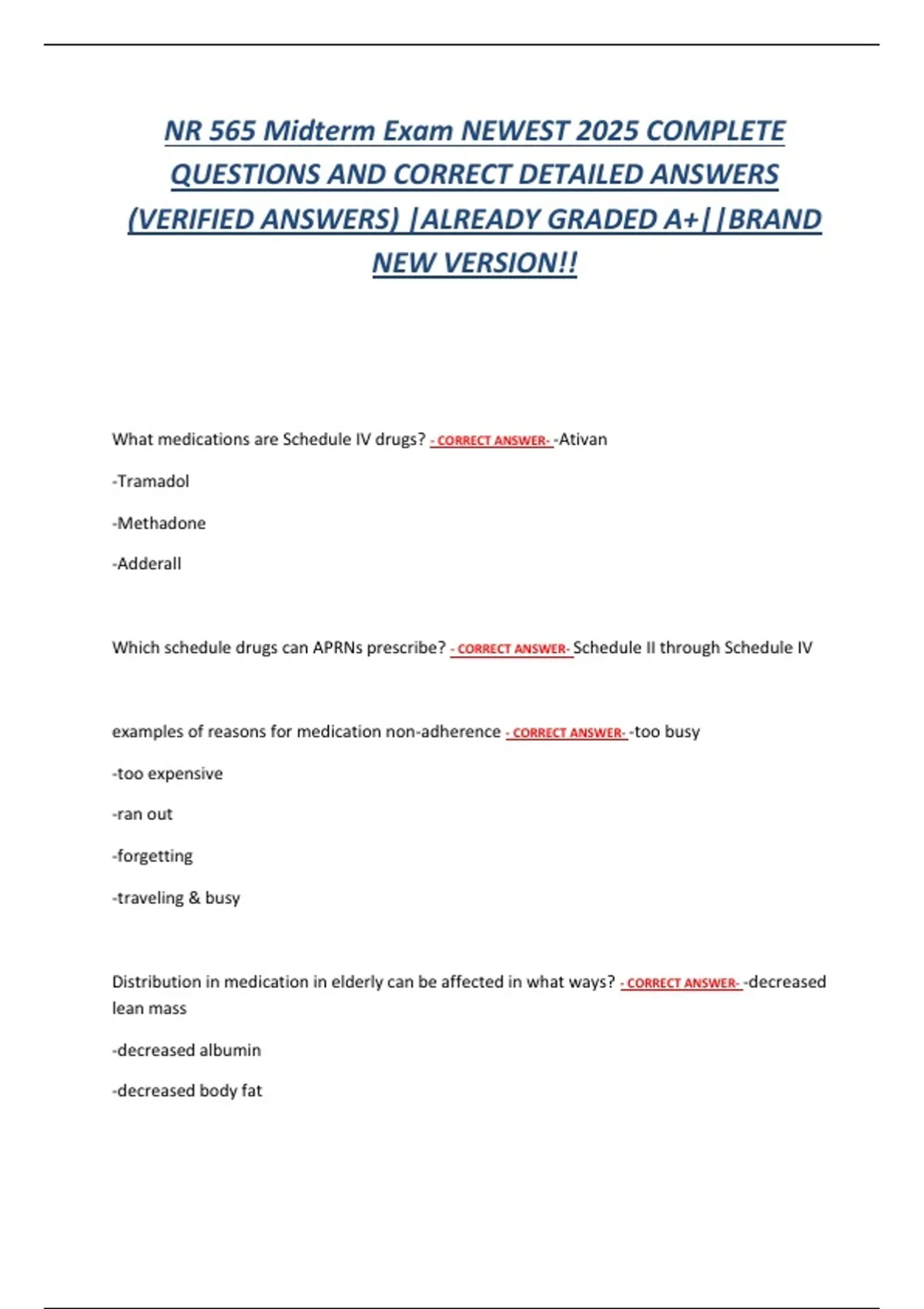 NR 565 Midterm Exam NEWEST 2025 COMPLETE QUESTIONS AND CORRECT DETAILED ANSWERS (VERIFIED ANSWERS) |ALREADY GRADED A+||BRAND NEW VERSION!!

What medications are Schedule IV drugs? - CORRECT ANSWER- -Ativan

-Tramadol

-Methadone

-Adderall

Which schedule drugs can APRNs prescribe? - CORRECT ANSWER- Schedule II through Schedule IV

examples of reasons for medication non-adherence - CORRECT ANSWER- -too busy

-too expensive

-ran out

-forgetting

-traveling & busy

Distribution in medication in elderly can be affected in what ways? - CORRECT ANSWER- -decreased lean mass

-decreased albumin

-decreased body fat